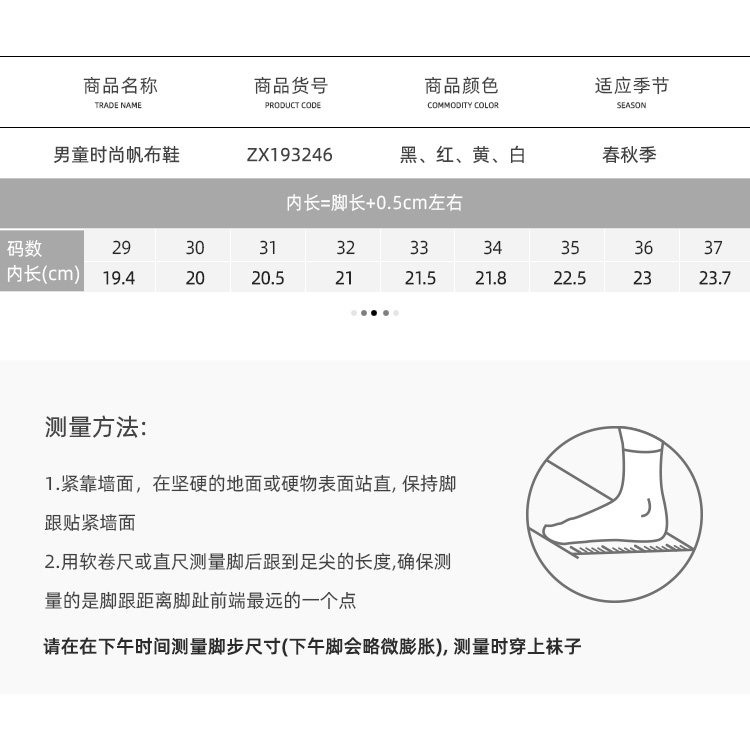 | 商品名称 TRADE NAME | 商品货号 PRODUCT CODE | 商品颜色 COMMODITY COLOR | 适应季节 SEASON |
|---|---|---|---|
| 男童时尚帆布鞋 | ZX193246 | 黑、红、黄、白 | 春秋季 |

内长=脚长+0.5cm左右

| 码数 | 29 | 30 | 31 | 32 | 33 | 34 | 35 | 36 | 37 |
|---|---|---|---|---|---|---|---|---|---|
| 内长(cm) | 19.4 | 20 | 20.5 | 21 | 21.5 | 21.8 | 22.5 | 23 | 23.7 |

测量方法:

1.紧靠墙面，在坚硬的地面或硬物表面站直, 保持脚跟贴紧墙面

2.用软卷尺或直尺测量脚后跟到足尖的长度,确保测量的是脚跟距离脚趾前端最远的一个点

请在在下午时间测量脚步尺寸(下午脚会略微膨胀), 测量时穿上袜子